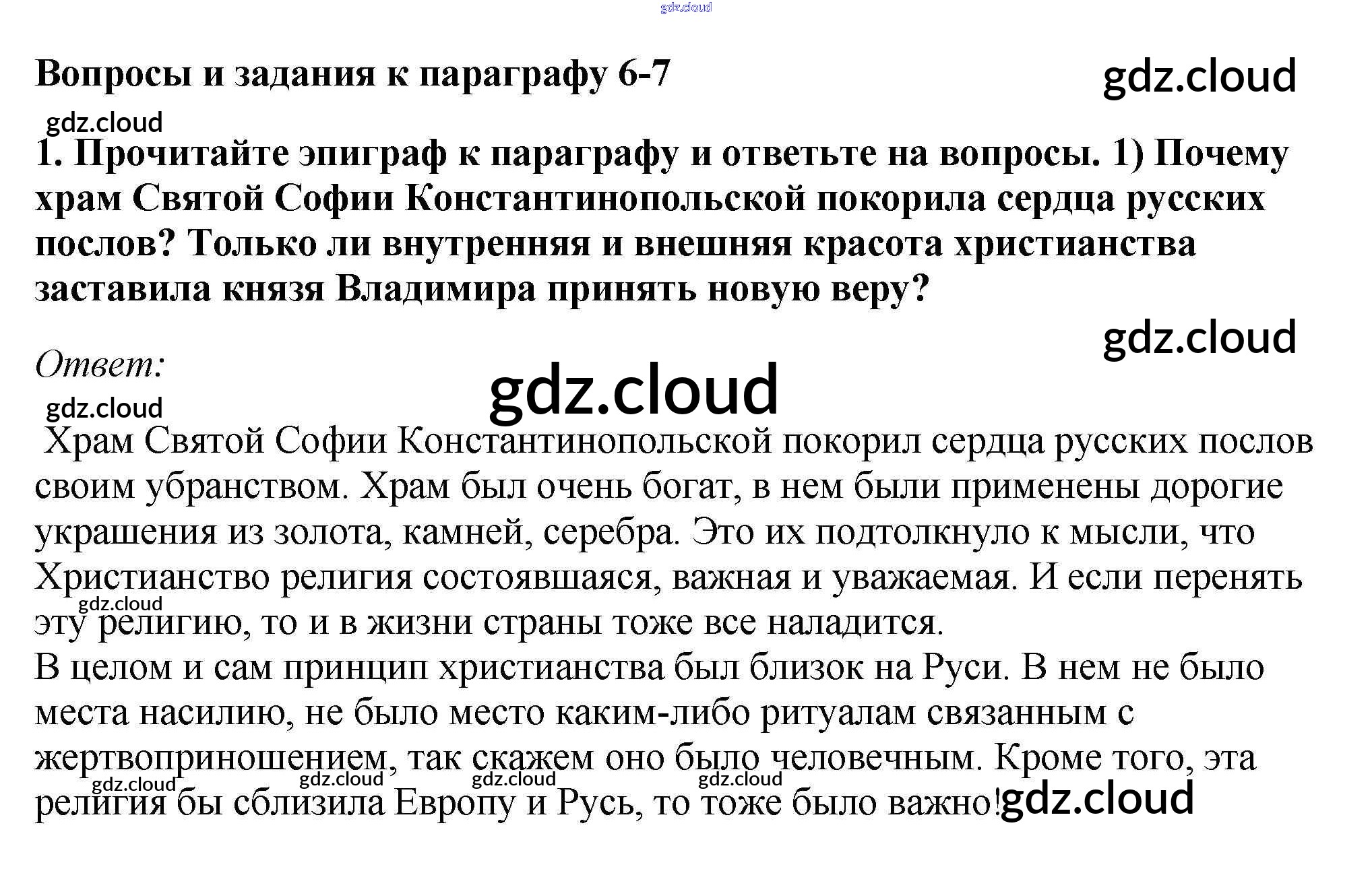 gdz.cloud

Вопросы и задания к параграфу 6-7

gdz.cloud

gdz.cloud

1. Прочитайте эпиграф к параграфу и ответьте на вопросы. 1) Почему храм Святой Софии Константинопольской покорила сердца русских послов? Только ли внутренняя и внешняя красота христианства заставила князя Владимира принять новую веру?

gdz.cloud

Ответ:

gdz.cloud

gdz.cloud

Храм Святой Софии Константинопольской покорил сердца русских послов своим убранством. Храм был очень богат, в нем были применены дорогие украшения из золота, камней, серебра. Это их подтолкнуло к мысли, что Христианство религия состоявшаяся, важная и уважаемая. И если перенять эту религию, то и в жизни страны тоже все наладится.

gdz.cloud

В целом и сам принцип христианства был близок на Руси. В нем не было места насилию, не было место каким-либо ритуалам связанным с жертвоприношением, так скажем оно было человечным. Кроме того, эта религия бы сблизила Европу и Русь, то тоже было важно!

gdz.cloud gdz.cloud gdz.cloud gdz.cloud gdz.cloud